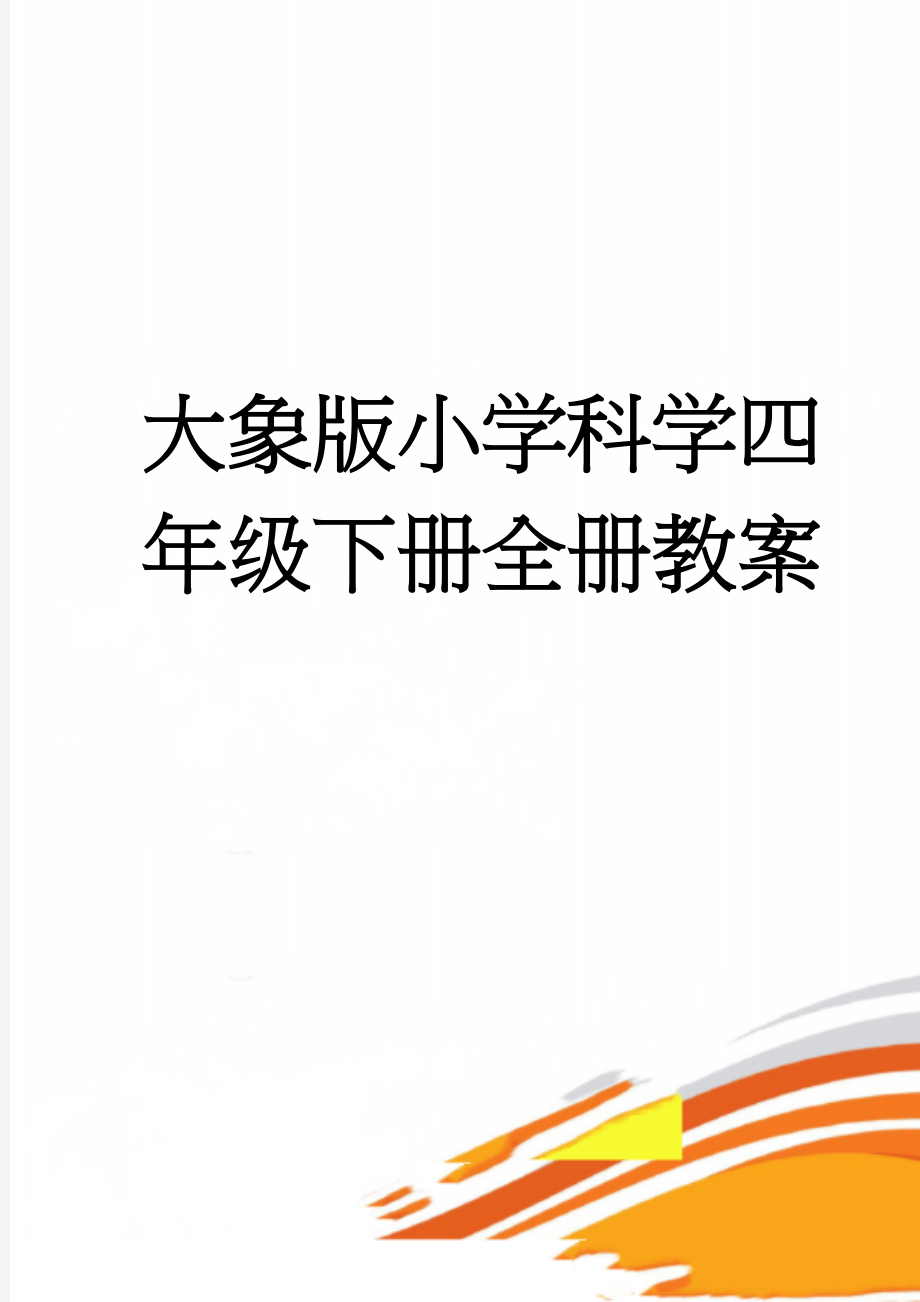 大象版小学科学四年级下册全册教案